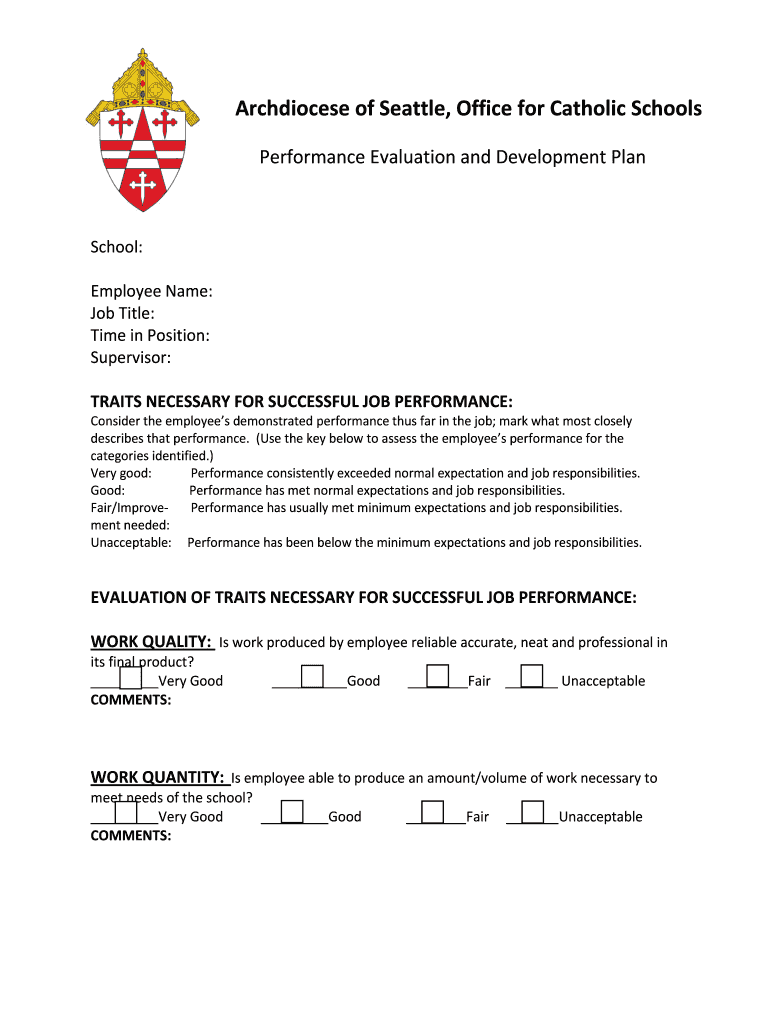 Archdiocese of Seattle, Office for Catholic Schools

Performance Evaluation and Development Plan

School:

Employee Name:
Job Title:
Time in Position:
Supervisor:

TRAITS NECESSARY FOR SUCCESSFUL JOB PERFORMANCE:
Consider the employee's demonstrated performance thus far in the job; mark what most closely describes that performance. (Use the key below to assess the employee's performance for the categories identified.)
Very good: Performance consistently exceeded normal expectation and job responsibilities.
Good: Performance has met normal expectations and job responsibilities.
Fair/Improvement needed: Performance has usually met minimum expectations and job responsibilities.
Unacceptable: Performance has been below the minimum expectations and job responsibilities.

EVALUATION OF TRAITS NECESSARY FOR SUCCESSFUL JOB PERFORMANCE:

WORK QUALITY: Is work produced by employee reliable accurate, neat and professional in its final product?
________Very Good ________Good ________Fair ________ Unacceptable
COMMENTS:

WORK QUANTITY: Is employee able to produce an amount/volume of work necessary to meet needs of the school?
________Very Good ________Good ________Fair ________Unacceptable
COMMENTS: